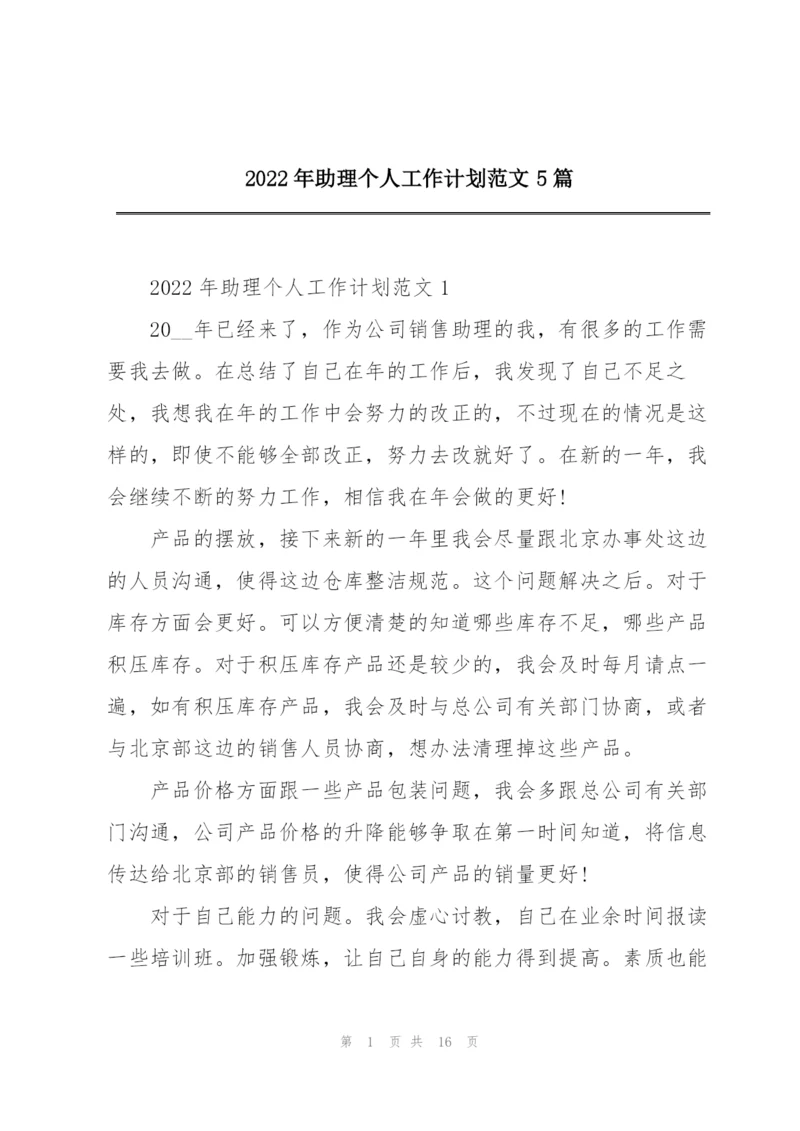 2022年助理个人工作计划范文5篇

2022年助理个人工作计划范文1

20__年已经来了，作为公司销售助理的我，有很多的工作需要我去做。在总结了自己在年的工作后，我发现了自己不足之处，我想我在年的工作中会努力的改正的，不过现在的情况是这样的，即使不能够全部改正，努力去改就好了。在新的一年，我会继续不断的努力工作，相信我在年会做的更好!

产品的摆放，接下来新的一年里我会尽量跟北京办事处这边的人员沟通，使得这边仓库整洁规范。这个问题解决之后。对于库存方面会更好。可以方便清楚的知道哪些库存不足，哪些产品积压库存。对于积压库存产品还是较少的，我会及时每月请点一遍，如有积压库存产品，我会及时与总公司有关部门协商，或者与北京部这边的销售人员协商，想办法清理掉这些产品。

产品价格方面跟一些产品包装问题，我会多跟总公司有关部门沟通，公司产品价格的升降能够争取在第一时间知道，将信息传达给北京部的销售员，使得公司产品的销量更好!

对于自己能力的问题。我会虚心讨教，自己在业余时间报读一些培训班。加强锻炼，让自己自身的能力得到提高。素质也能

第 1 页 共 16 页